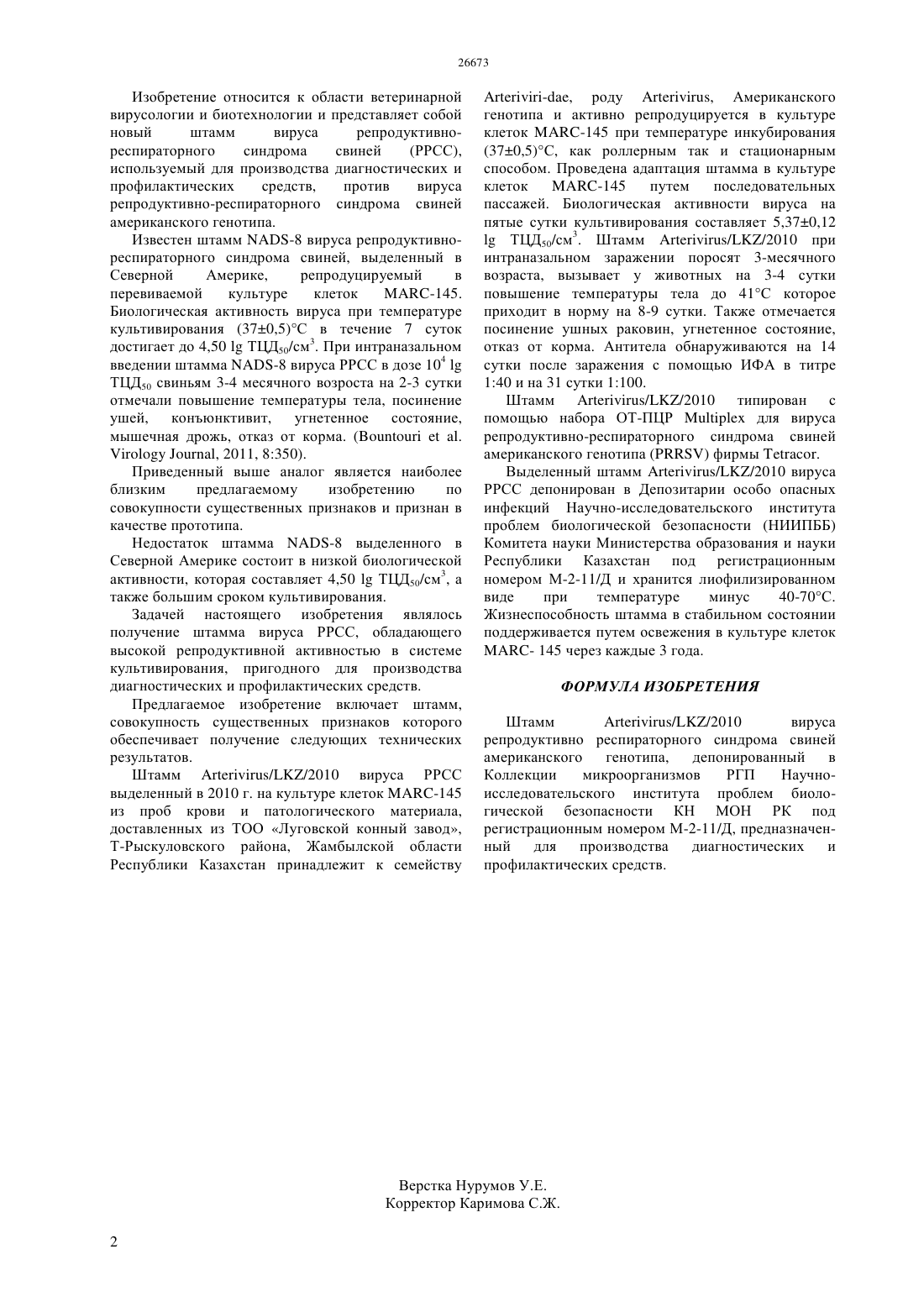 26673

Изобретение относится к области ветеринарной вирусологии и биотехнологии и представляет собой новый штамм вируса репродуктивно-респираторного синдрома свиней (РРСС), используемый для производства диагностических и профилактических средств, против вируса репродуктивно-респираторного синдрома свиней американского генотипа.

Известен штамм NADS-8 вируса репродуктивно-респираторного синдрома свиней, выделенный в Северной Америке, репродуцируемый в перевиваемой культуре клеток MARC-145. Биологическая активность вируса при температуре культивирования (37±0,5)°С в течение 7 суток достигает до 4,50 lg ТЦД$_{50}$/см$^3$. При интраназальном введении штамма NADS-8 вируса РРСС в дозе $10^4$ lg ТЦД$_{50}$ свиньям 3-4 месячного возроста на 2-3 сутки отмечали повышение температуры тела, посинение ушей, конъюнктивит, угнетенное состояние, мышечная дрожь, отказ от корма. (Bountouri et al. Virology Journal, 2011, 8:350).

Приведенный выше аналог является наиболее близким предлагаемому изобретению по совокупности существенных признаков и признан в качестве прототипа.

Недостаток штамма NADS-8 выделенного в Северной Америке состоит в низкой биологической активности, которая составляет 4,50 lg ТЦД$_{50}$/см$^3$, а также большим сроком культивирования.

Задачей настоящего изобретения являлось получение штамма вируса РРСС, обладающего высокой репродуктивной активностью в системе культивирования, пригодного для производства диагностических и профилактических средств.

Предлагаемое изобретение включает штамм, совокупность существенных признаков которого обеспечивает получение следующих технических результатов.

Штамм Arterivirus/LKZ/2010 вируса РРСС выделенный в 2010 г. на культуре клеток MARC-145 из проб крови и патологического материала, доставленных из ТОО «Луговской конный завод», Т-Рыскуловского района, Жамбылской области Республики Казахстан принадлежит к семейству Arteriviri-dae, роду Arterivirus, Американского генотипа и активно репродуцируется в культуре клеток MARC-145 при температуре инкубирования (37±0,5)°С, как роллерным так и стационарным способом. Проведена адаптация штамма в культуре клеток MARC-145 путем последовательных пассажей. Биологическая активности вируса на пятые сутки культивирования составляет 5,37±0,12 lg ТЦД$_{50}$/см$^3$. Штамм Arterivirus/LKZ/2010 при интраназальном заражении поросят 3-месячного возраста, вызывает у животных на 3-4 сутки повышение температуры тела до 41°С которое приходит в норму на 8-9 сутки. Также отмечается посинение ушных раковин, угнетенное состояние, отказ от корма. Антитела обнаруживаются на 14 сутки после заражения с помощью ИФА в титре 1:40 и на 31 сутки 1:100.

Штамм Arterivirus/LKZ/2010 типирован с помощью набора ОТ-ПЦР Multiplex для вируса репродуктивно-респираторного синдрома свиней американского генотипа (PRRSV) фирмы Tetracor.

Выделенный штамм Arterivirus/LKZ/2010 вируса РРСС депонирован в Депозитарии особо опасных инфекций Научно-исследовательского института проблем биологической безопасности (НИИПББ) Комитета науки Министерства образования и науки Республики Казахстан под регистрационным номером М-2-11/Д и хранится лиофилизированном виде при температуре минус 40-70°С. Жизнеспособность штамма в стабильном состоянии поддерживается путем освежения в культуре клеток MARC- 145 через каждые 3 года.

ФОРМУЛА ИЗОБРЕТЕНИЯ

Штамм Arterivirus/LKZ/2010 вируса репродуктивно респираторного синдрома свиней американского генотипа, депонированный в Коллекции микроорганизмов РГП Научно-исследовательского института проблем биологической безопасности КН МОН РК под регистрационным номером М-2-11/Д, предназначенный для производства диагностических и профилактических средств.

Верстка Нурумов У.Е.
Корректор Каримова С.Ж.

2